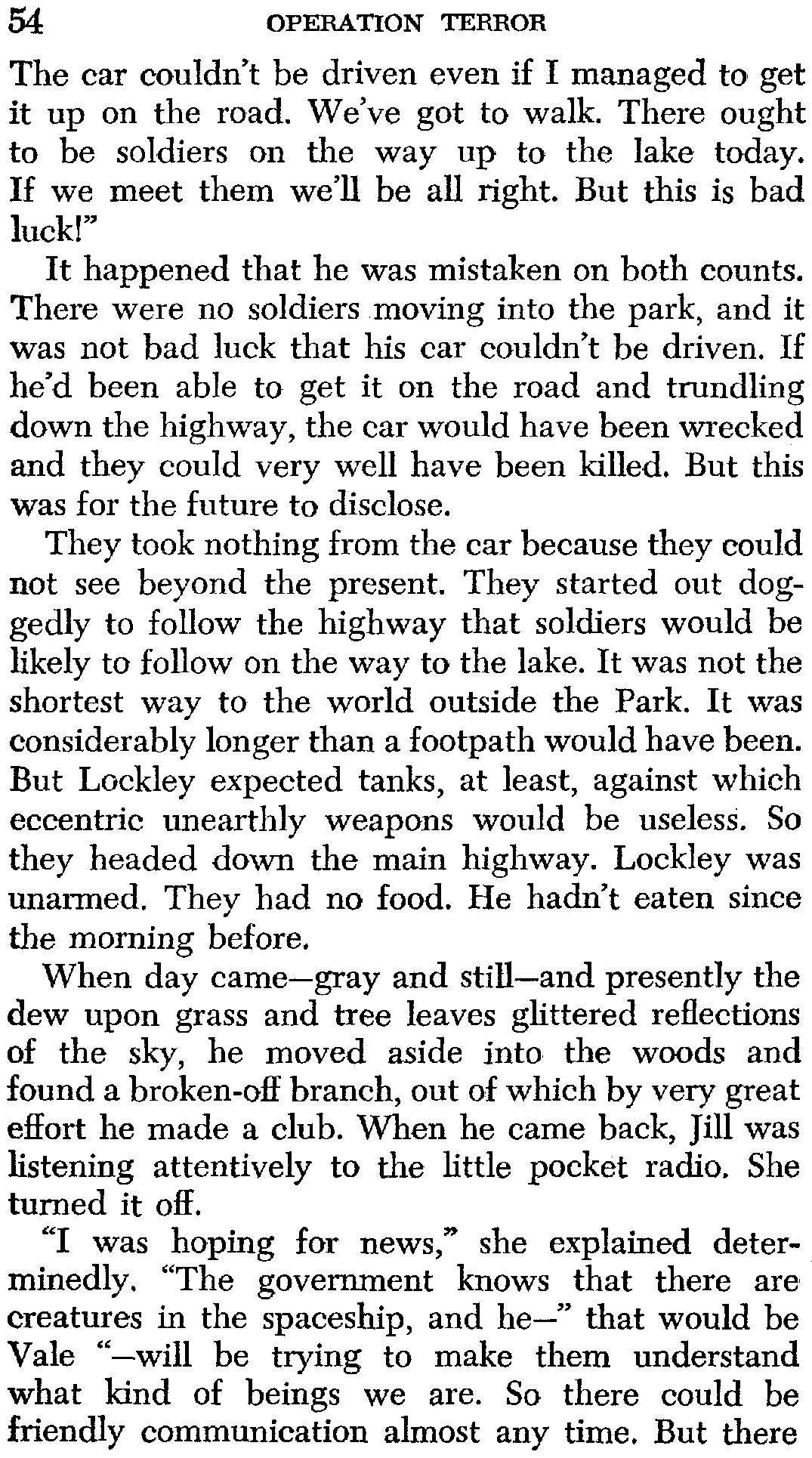 54 OPERATION TERROR

The car couldn't be driven even if I managed to get it up on the road. We've got to walk. There ought to be soldiers on the way up to the lake today. If we meet them we'll be all right. But this is bad luck!"

It happened that he was mistaken on both counts. There were no soldiers moving into the park, and it was not bad luck that his car couldn't be driven. If he'd been able to get it on the road and trundling down the highway, the car would have been wrecked and they could very well have been killed. But this was for the future to disclose.

They took nothing from the car because they could not see beyond the present. They started out doggedly to follow the highway that soldiers would be likely to follow on the way to the lake. It was not the shortest way to the world outside the Park. It was considerably longer than a footpath would have been. But Lockley expected tanks, at least, against which eccentric unearthly weapons would be useless. So they headed down the main highway. Lockley was unarmed. They had no food. He hadn't eaten since the morning before.

When day came—gray and still—and presently the dew upon grass and tree leaves glittered reflections of the sky, he moved aside into the woods and found a broken-off branch, out of which by very great effort he made a club. When he came back, Jill was listening attentively to the little pocket radio. She turned it off.

"I was hoping for news," she explained determinedly. "The government knows that there are creatures in the spaceship, and he—" that would be Vale "—will be trying to make them understand what kind of beings we are. So there could be friendly communication almost any time. But there